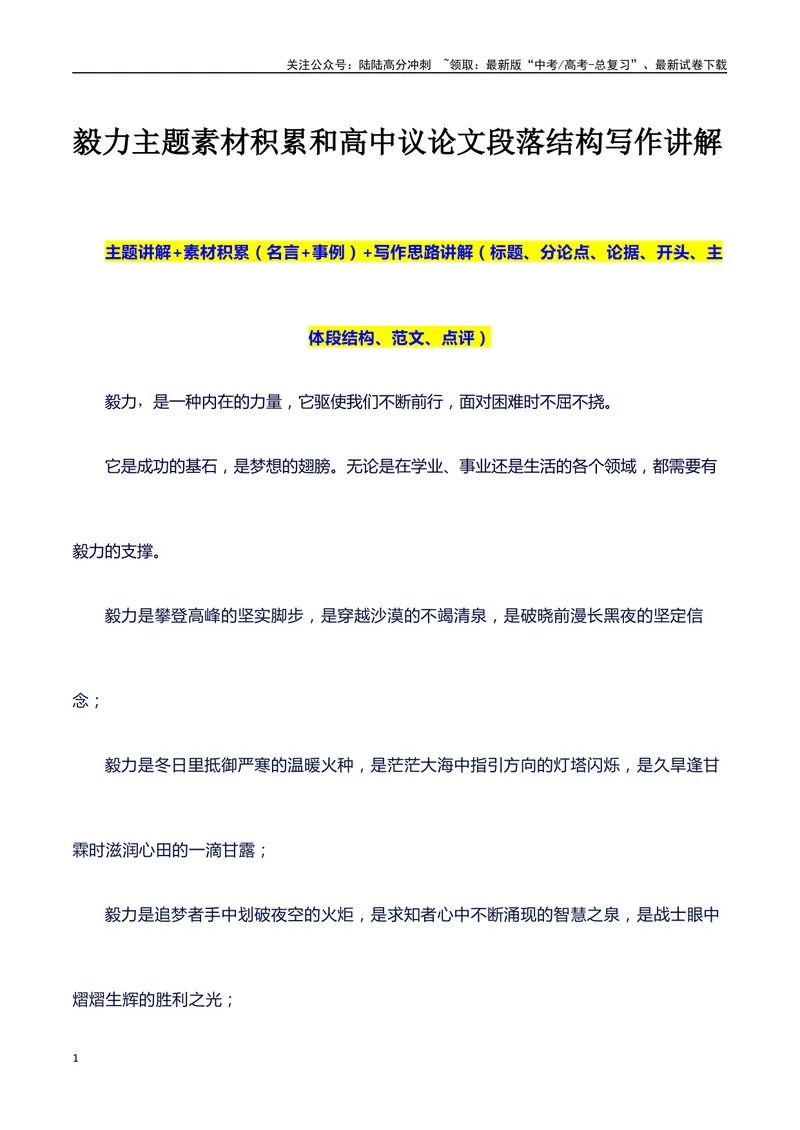 关注公众号：陆陆高分冲刺 ~领取：最新版“中考/高考-总复习”、最新试卷下载

毅力主题素材积累和高中议论文段落结构写作讲解

主题讲解+素材积累（名言+事例）+写作思路讲解（标题、分论点、论据、开头、主体段结构、范文、点评）

毅力，是一种内在的力量，它驱使我们不断前行，面对困难时不屈不挠。

它是成功的基石，是梦想的翅膀。无论是在学业、事业还是生活的各个领域，都需要有毅力的支撑。

毅力是攀登高峰的坚实脚步，是穿越沙漠的不竭清泉，是破晓前漫长黑夜的坚定信念；

毅力是冬日里抵御严寒的温暖火种，是茫茫大海中指引方向的灯塔闪烁，是久旱逢甘霖时滋润心田的一滴甘露；

毅力是追梦者手中划破夜空的火炬，是求知者心中不断涌现的智慧之泉，是战士眼中熠熠生辉的胜利之光；

1